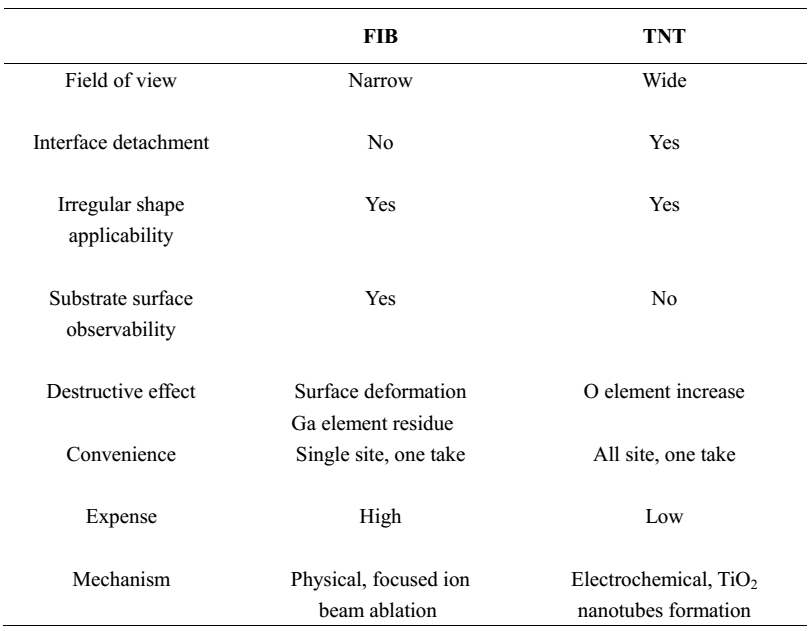 | | FIB | TNT |
|---|---|---|
| Field of view | Narrow | Wide |
| Interface detachment | No | Yes |
| Irregular shape applicability | Yes | Yes |
| Substrate surface observability | Yes | No |
| Destructive effect | Surface deformation Ga element residue | O element increase |
| Convenience | Single site, one take | All site, one take |
| Expense | High | Low |
| Mechanism | Physical, focused ion beam ablation | Electrochemical, $TiO_2$ nanotubes formation |